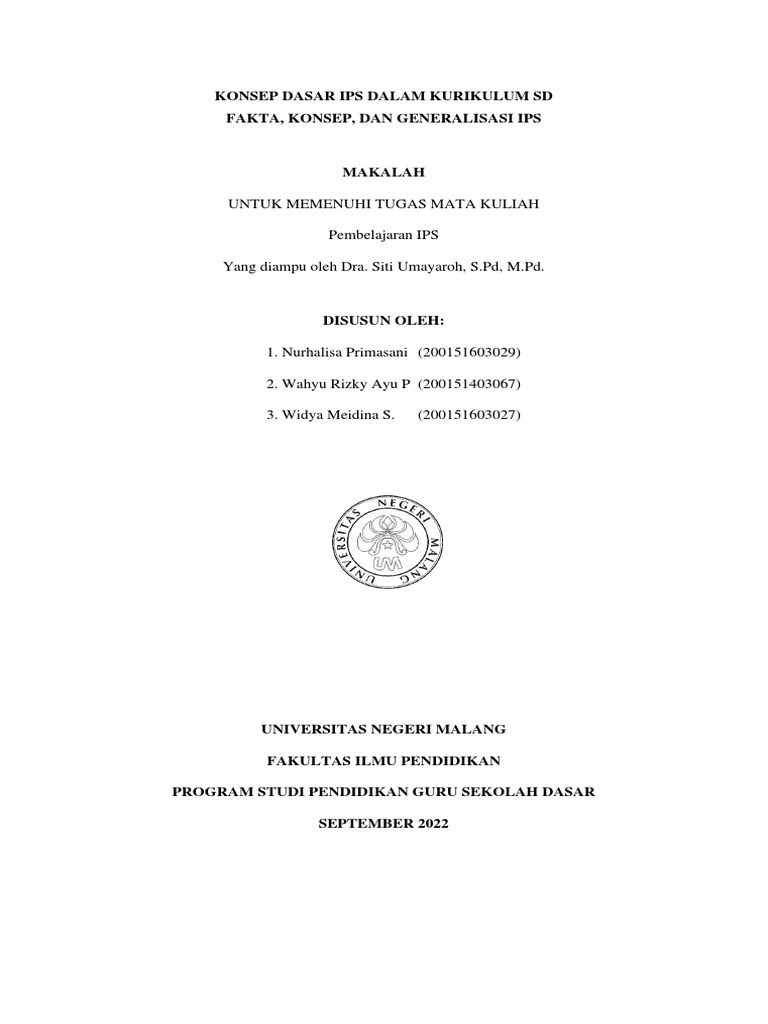 KONSEP DASAR IPS DALAM KURIKULUM SD
FAKTA, KONSEP, DAN GENERALISASI IPS

MAKALAH

UNTUK MEMENUHI TUGAS MATA KULIAH

Pembelajaran IPS

Yang diampu oleh Dra. Siti Umayaroh, S.Pd, M.Pd.

DISUSUN OLEH:

1. Nurhalisa Primasani (200151603029)

2. Wahyu Rizky Ayu P (200151403067)

3. Widya Meidina S. (200151603027)

UNIVERSITAS NEGERI MALANG

UM

UNIVERSITAS NEGERI MALANG

FAKULTAS ILMU PENDIDIKAN

PROGRAM STUDI PENDIDIKAN GURU SEKOLAH DASAR

SEPTEMBER 2022